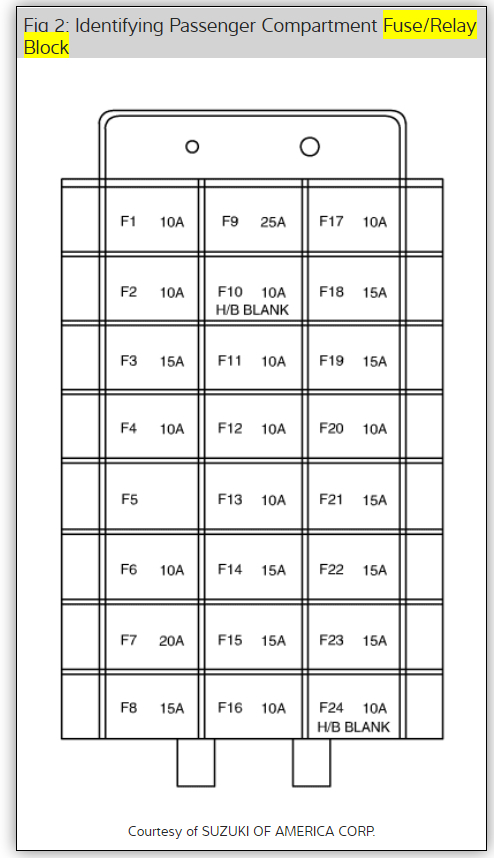 Fig 2: Identifying Passenger Compartment Fuse/Relay Block

| F1 10A | F9 25A | F17 10A |
|---|---|---|
| F2 10A | F10 10A H/B BLANK | F18 15A |
| F3 15A | F11 10A | F19 15A |
| F4 10A | F12 10A | F20 10A |
| F5 | F13 10A | F21 15A |
| F6 10A | F14 15A | F22 15A |
| F7 20A | F15 15A | F23 15A |
| F8 15A | F16 10A | F24 10A H/B BLANK |

Courtesy of SUZUKI OF AMERICA CORP.